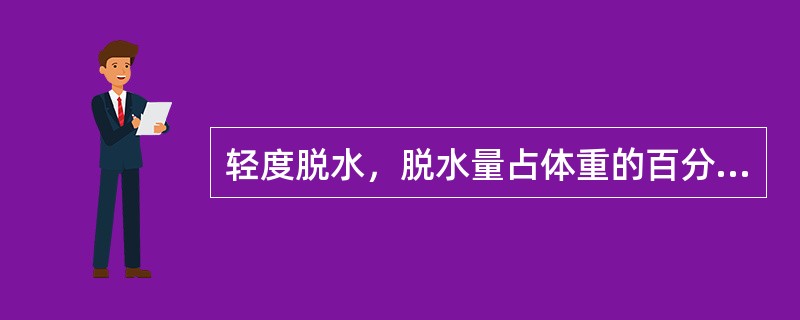 轻度脱水，脱水量占体重的百分...